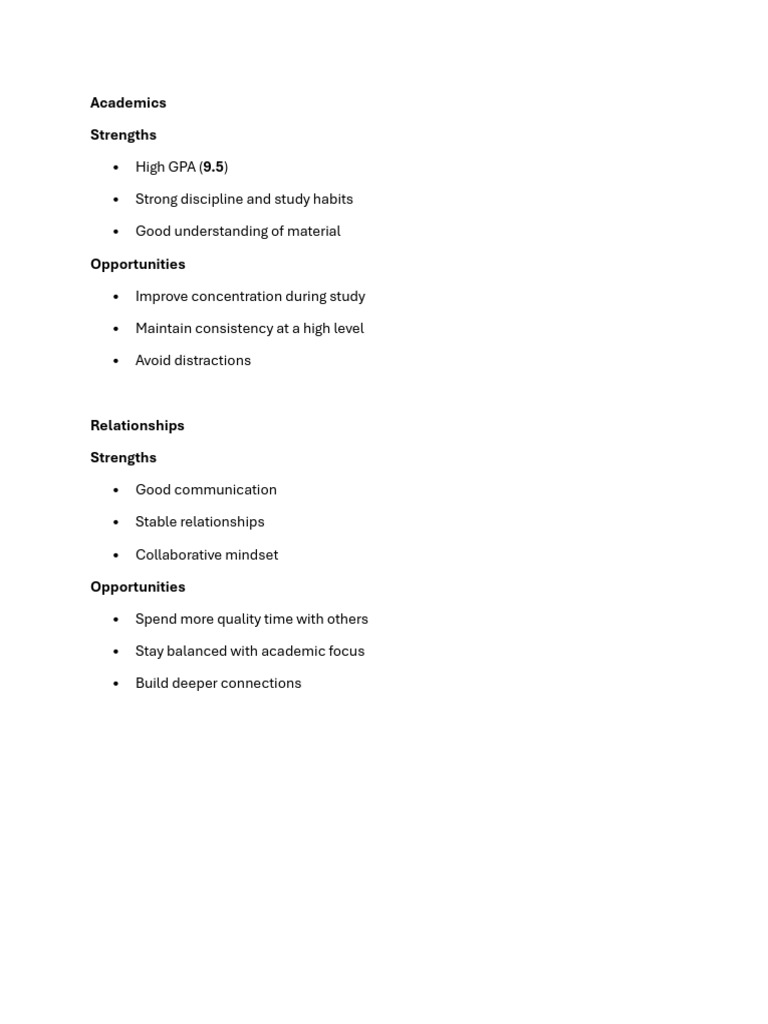 Academics

Strengths

• High GPA (9.5)
• Strong discipline and study habits
• Good understanding of material

Opportunities

• Improve concentration during study
• Maintain consistency at a high level
• Avoid distractions

Relationships

Strengths

• Good communication
• Stable relationships
• Collaborative mindset

Opportunities

• Spend more quality time with others
• Stay balanced with academic focus
• Build deeper connections